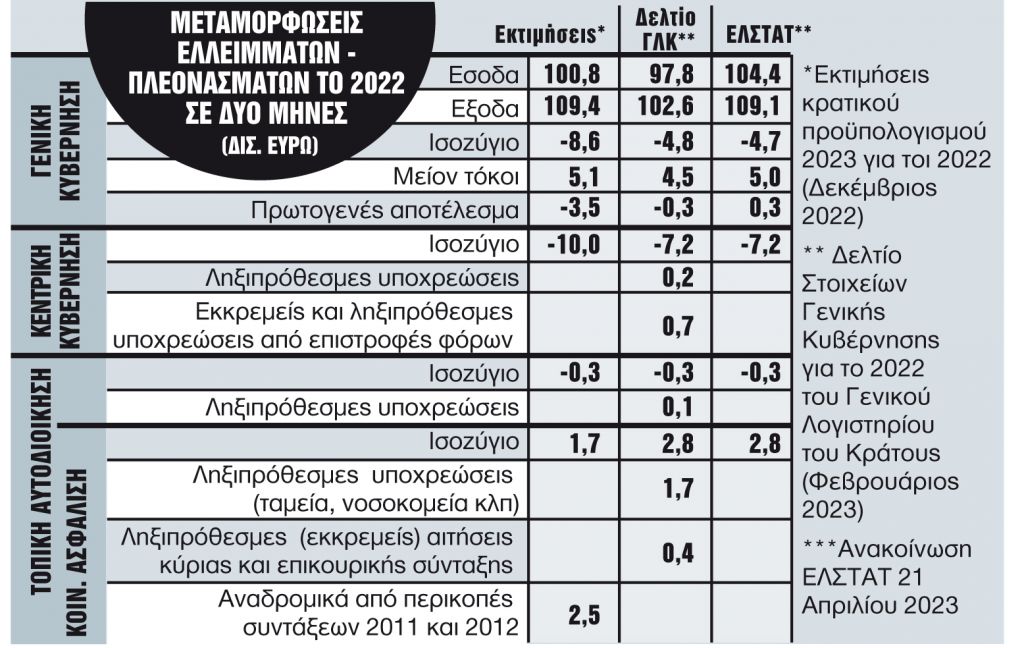 ΜΕΤΑΜΟΡΦΩΣΕΙΣ ΕΛΛΕΙΜΜΑΤΩΝ - ΠΛΕΟΝΑΣΜΑΤΩΝ ΤΟ 2022 ΣΕ ΔΥΟ ΜΗΝΕΣ (ΔΙΣ. ΕΥΡΩ)

| | | Εκτιμήσεις* | Δελτίο ΓΛΚ** | ΕΛΣΤΑΤ** |
|---|---|---|---|---|
| ΓΕΝΙΚΗ ΚΥΒΕΡΝΗΣΗ | Εσοδα | 100,8 | 97,8 | 104,4 |
| | Εξοδα | 109,4 | 102,6 | 109,1 |
| | Ισοζύγιο | -8,6 | -4,8 | -4,7 |
| | Μείον τόκοι | 5,1 | 4,5 | 5,0 |
| | Πρωτογενές αποτέλεσμα | -3,5 | -0,3 | 0,3 |
| ΚΕΝΤΡΙΚΗ ΚΥΒΕΡΝΗΣΗ | Ισοζύγιο | -10,0 | -7,2 | -7,2 |
| | Ληξιπρόθεσμες υποχρεώσεις | | 0,2 | |
| | Εκκρεμείς και ληξιπρόθεσμες υποχρεώσεις από επιστροφές φόρων | | 0,7 | |
| ΤΟΠΙΚΗ ΑΥΤΟΔΙΟΙΚΗΣΗ | Ισοζύγιο | -0,3 | -0,3 | -0,3 |
| | Ληξιπρόθεσμες υποχρεώσεις | | 0,1 | |
| ΚΟΙΝ. ΑΣΦΑΛΙΣΗ | Ισοζύγιο | 1,7 | 2,8 | 2,8 |
| | Ληξιπρόθεσμες υποχρεώσεις (ταμεία, νοσοκομεία κλπ) | | 1,7 | |
| | Ληξιπρόθεσμες (εκκρεμείς) αιτήσεις κύριας και επικουρικής σύνταξης | | 0,4 | |
| | Αναδρομικά από περικοπές συντάξεων 2011 και 2012 | 2,5 | | |

*Εκτιμήσεις κρατικού προϋπολογισμού 2023 για τοι 2022 (Δεκέμβριος 2022)

** Δελτίο Στοιχείων Γενικής Κυβέρνησης για το 2022 του Γενικού Λογιστηρίου του Κράτους (Φεβρουάριος 2023)

***Ανακοίνωση ΕΛΣΤΑΤ 21 Απριλίου 2023